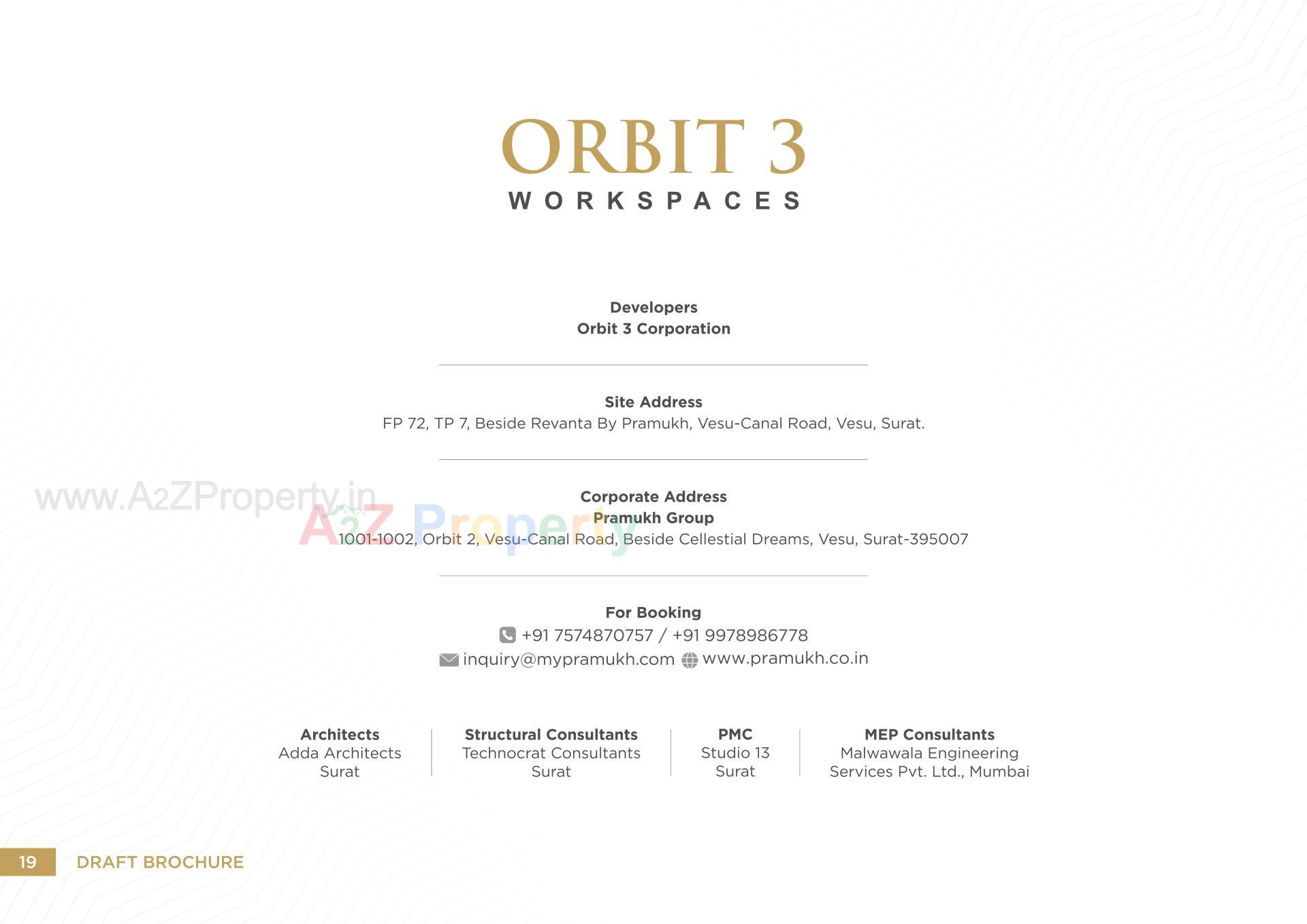 ORBIT 3
WORKSPACES

Developers
Orbit 3 Corporation

Site Address
FP 72, TP 7, Beside Revanta By Pramukh, Vesu-Canal Road, Vesu, Surat.

www.A2ZProperty.in
A2Z Property

Corporate Address
Pramukh Group
1001-1002, Orbit 2, Vesu-Canal Road, Beside Cellestial Dreams, Vesu, Surat-395007

For Booking
+91 7574870757 / +91 9978986778
inquiry@mypramukh.com www.pramukh.co.in

Architects
Adda Architects
Surat

Structural Consultants
Technocrat Consultants
Surat

PMC
Studio 13
Surat

MEP Consultants
Malwawala Engineering Services Pvt. Ltd., Mumbai

19 DRAFT BROCHURE